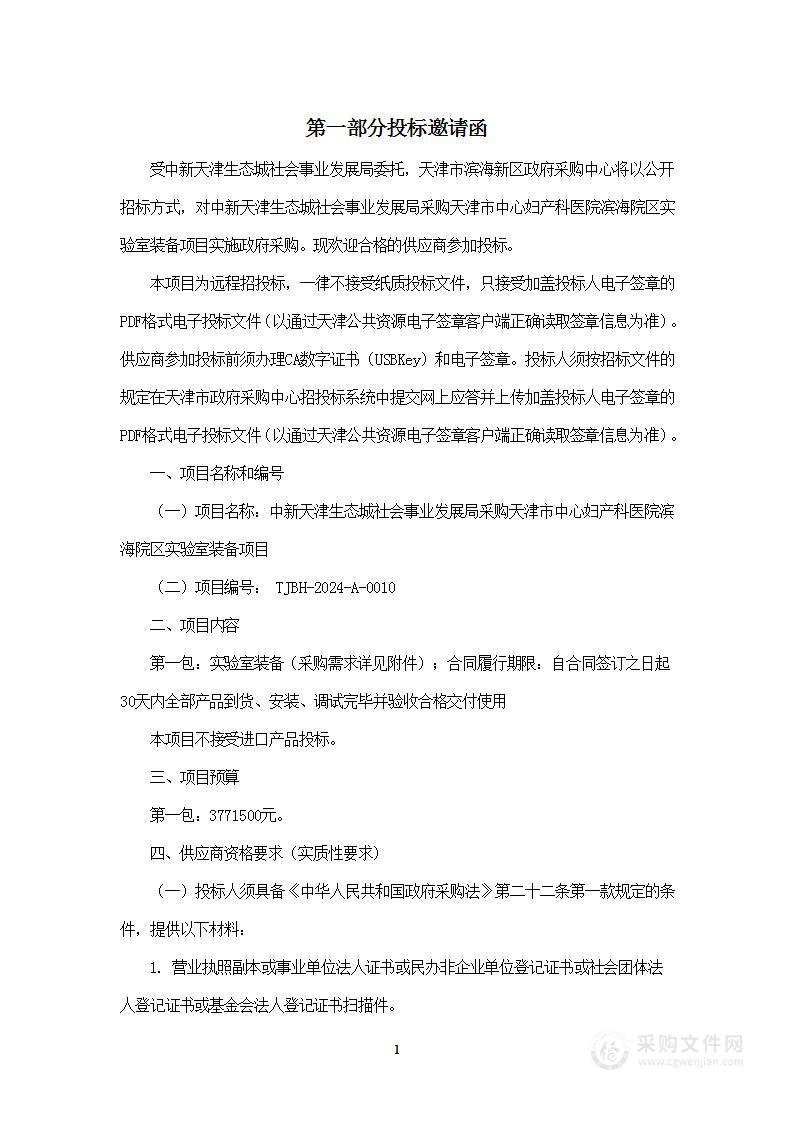 第一部分投标邀请函

受中新天津生态城社会事业发展局委托，天津市滨海新区政府采购中心将以公开招标方式，对中新天津生态城社会事业发展局采购天津市中心妇产科医院滨海院区实验室装备项目实施政府采购。现欢迎合格的供应商参加投标。

本项目为远程招投标，一律不接受纸质投标文件，只接受加盖投标人电子签章的PDF格式电子投标文件（以通过天津公共资源电子签章客户端正确读取签章信息为准）。供应商参加投标前须办理CA数字证书（USBKey）和电子签章。投标人须按招标文件的规定在天津市政府采购中心招投标系统中提交网上应答并上传加盖投标人电子签章的PDF格式电子投标文件（以通过天津公共资源电子签章客户端正确读取签章信息为准）。

一、项目名称和编号

（一）项目名称：中新天津生态城社会事业发展局采购天津市中心妇产科医院滨海院区实验室装备项目

（二）项目编号： TJBH-2024-A-0010

二、项目内容

第一包：实验室装备（采购需求详见附件）；合同履行期限：自合同签订之日起30天内全部产品到货、安装、调试完毕并验收合格交付使用

本项目不接受进口产品投标。

三、项目预算

第一包：3771500元。

四、供应商资格要求（实质性要求）

（一）投标人须具备《中华人民共和国政府采购法》第二十二条第一款规定的条件，提供以下材料：

1. 营业执照副本或事业单位法人证书或民办非企业单位登记证书或社会团体法人登记证书或基金会法人登记证书扫描件。

1

采购文件网
www.cgwenjian.com